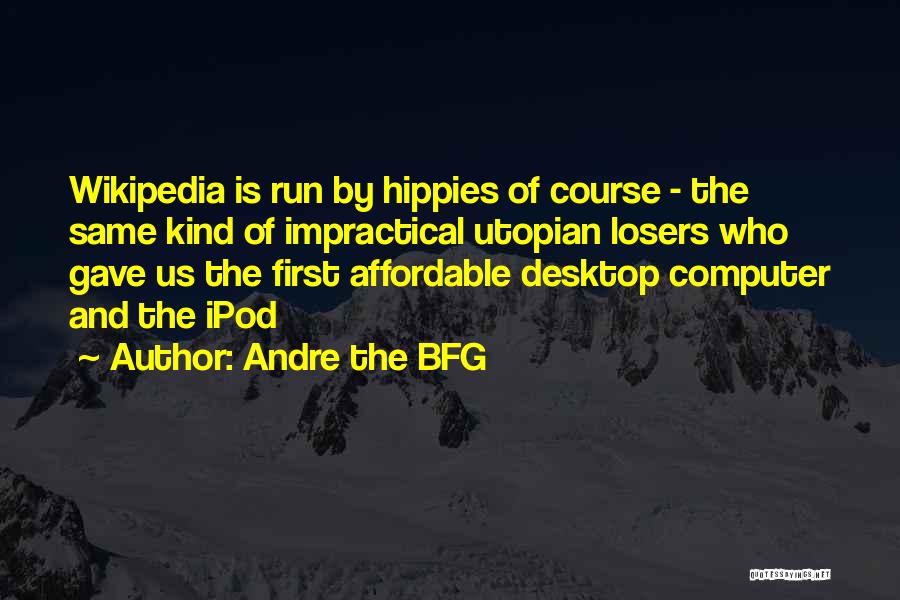 Wikipedia is run by hippies of course - the same kind of impractical utopian losers who gave us the first affordable desktop computer and the iPod

~ Author: Andre the BFG

QUOTESSAYINGS.NET